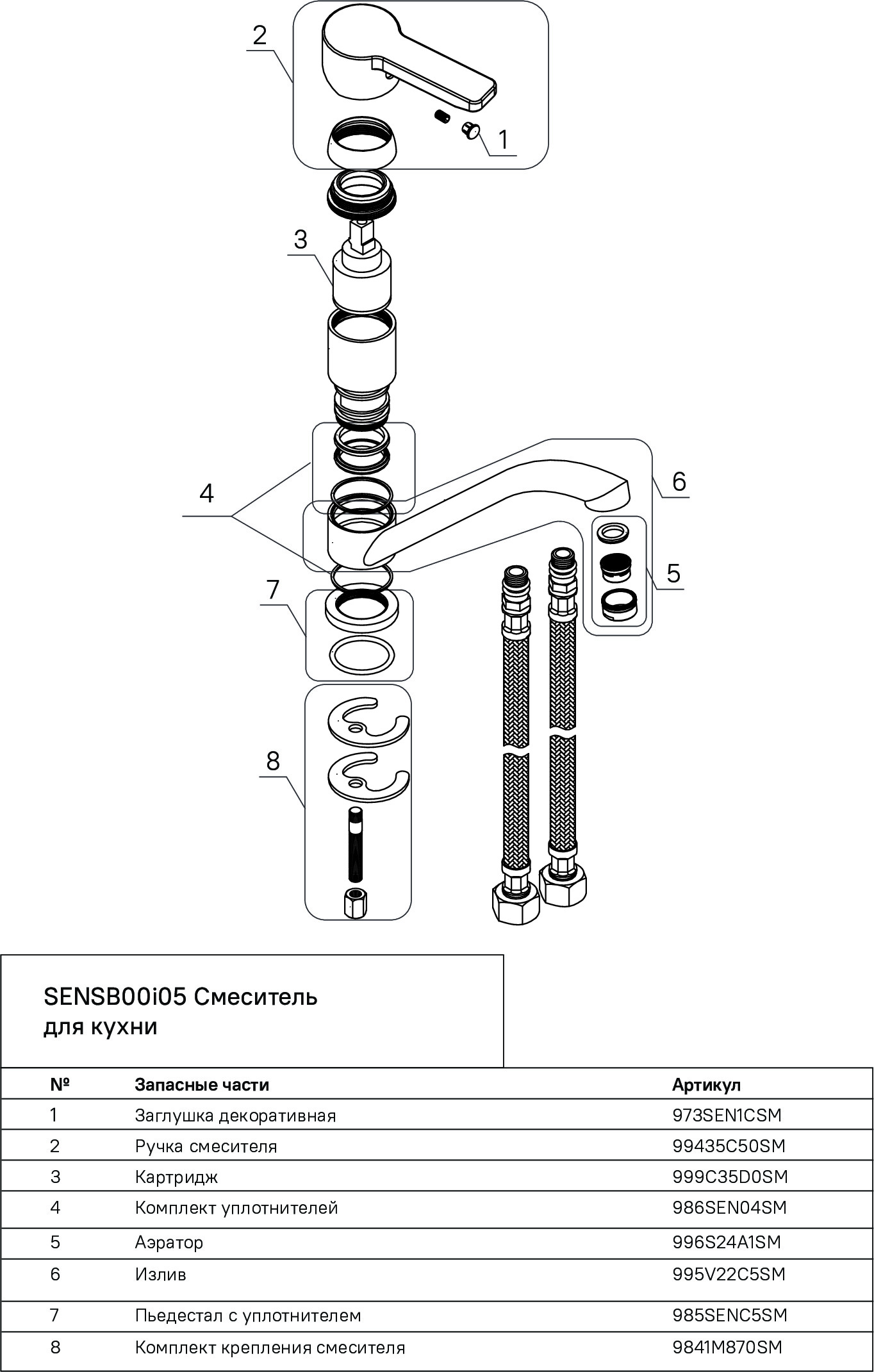 2

1

3

4

6

5

7

8

SENSB00i05 Смеситель для кухни

| № | Запасные части | Артикул |
|---|---|---|
| 1 | Заглушка декоративная | 973SEN1CSM |
| 2 | Ручка смесителя | 99435C50SM |
| 3 | Картридж | 999C35D0SM |
| 4 | Комплект уплотнителей | 986SEN04SM |
| 5 | Аэратор | 996S24A1SM |
| 6 | Излив | 995V22C5SM |
| 7 | Пьедестал с уплотнителем | 985SENC5SM |
| 8 | Комплект крепления смесителя | 9841M870SM |